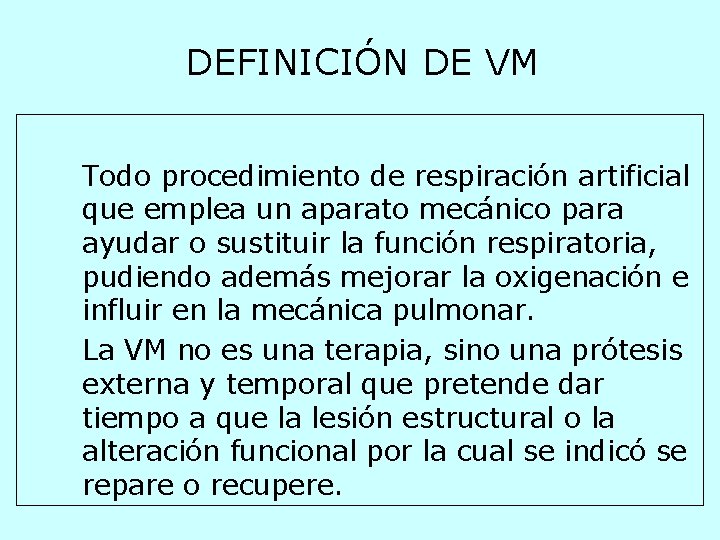 DEFINICIÓN DE VM

Todo procedimiento de respiración artificial que emplea un aparato mecánico para ayudar o sustituir la función respiratoria, pudiendo además mejorar la oxigenación e influir en la mecánica pulmonar.

La VM no es una terapia, sino una prótesis externa y temporal que pretende dar tiempo a que la lesión estructural o la alteración funcional por la cual se indicó se repare o recupere.